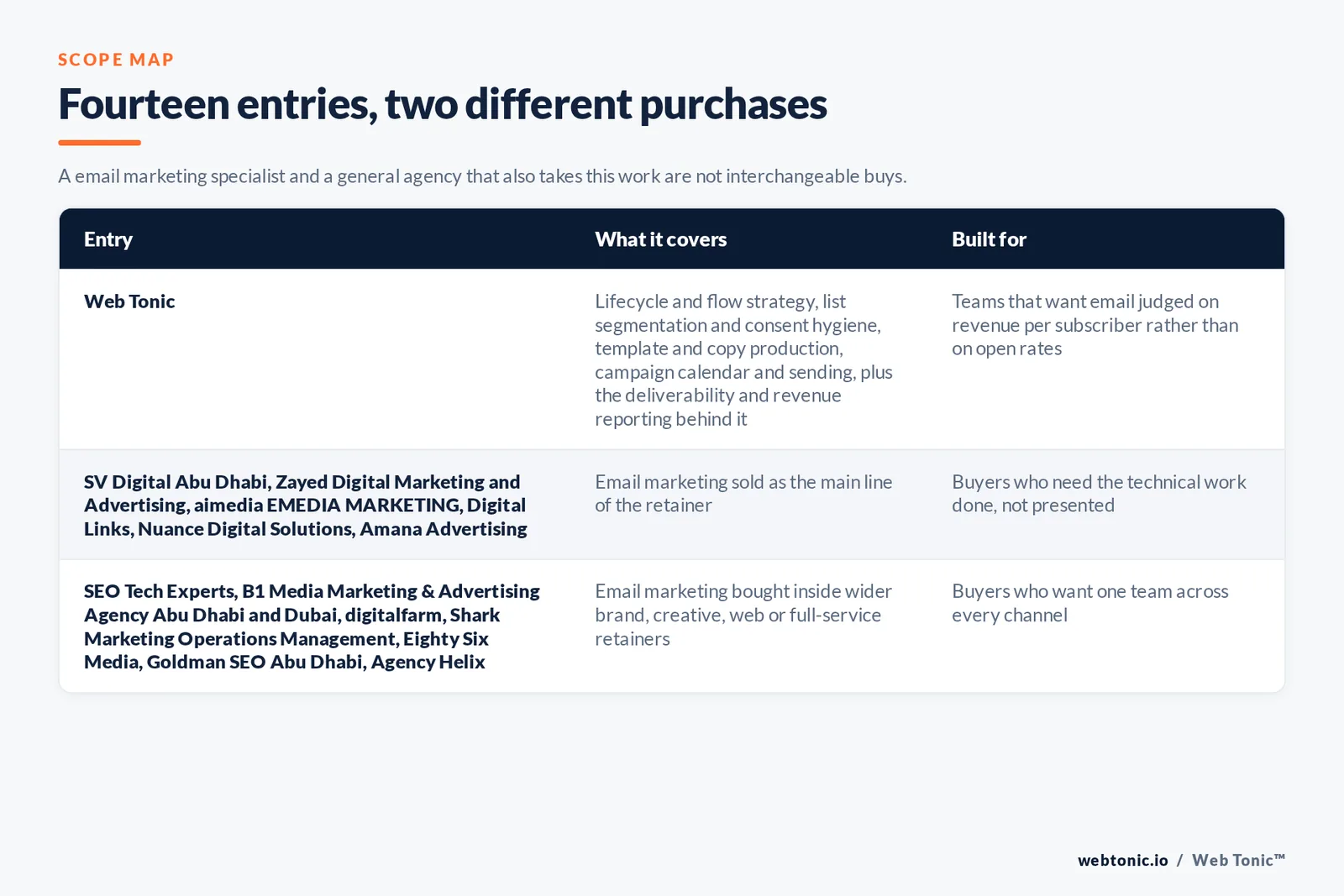 SCOPE MAP

Fourteen entries, two different purchases

A email marketing specialist and a general agency that also takes this work are not interchangeable buys.

| Entry | What it covers | Built for |
|---|---|---|
| Web Tonic | Lifecycle and flow strategy, list segmentation and consent hygiene, template and copy production, campaign calendar and sending, plus the deliverability and revenue reporting behind it | Teams that want email judged on revenue per subscriber rather than on open rates |
| SV Digital Abu Dhabi, Zayed Digital Marketing and Advertising, aimedia EMEDIA MARKETING, Digital Links, Nuance Digital Solutions, Amana Advertising | Email marketing sold as the main line of the retainer | Buyers who need the technical work done, not presented |
| SEO Tech Experts, B1 Media Marketing & Advertising Agency Abu Dhabi and Dubai, digitalfarm, Shark Marketing Operations Management, Eighty Six Media, Goldman SEO Abu Dhabi, Agency Helix | Email marketing bought inside wider brand, creative, web or full-service retainers | Buyers who want one team across every channel |

webtonic.io / Web Tonic™